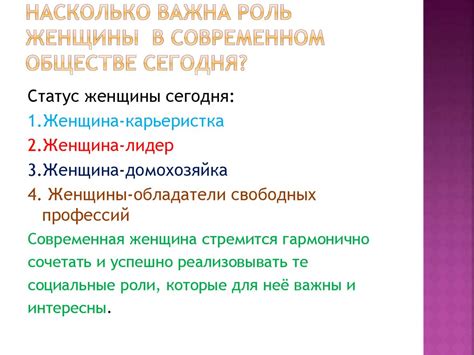 НАСКОЛЬКО ВАЖНА РОЛЬ ЖЕНЩИНЫ В СОВРЕМЕННОМ ОБЩЕСТВЕ СЕГОДНЯ?

Статус женщины сегодня:
1.Женщина-карьеристка
2.Женщина-лидер
3.Женщина-домохозяйка
4. Женщины-обладатели свободных профессий

Современная женщина стремится гармонично сочетать и успешно реализовывать те социальные роли, которые для неё важны и интересны.